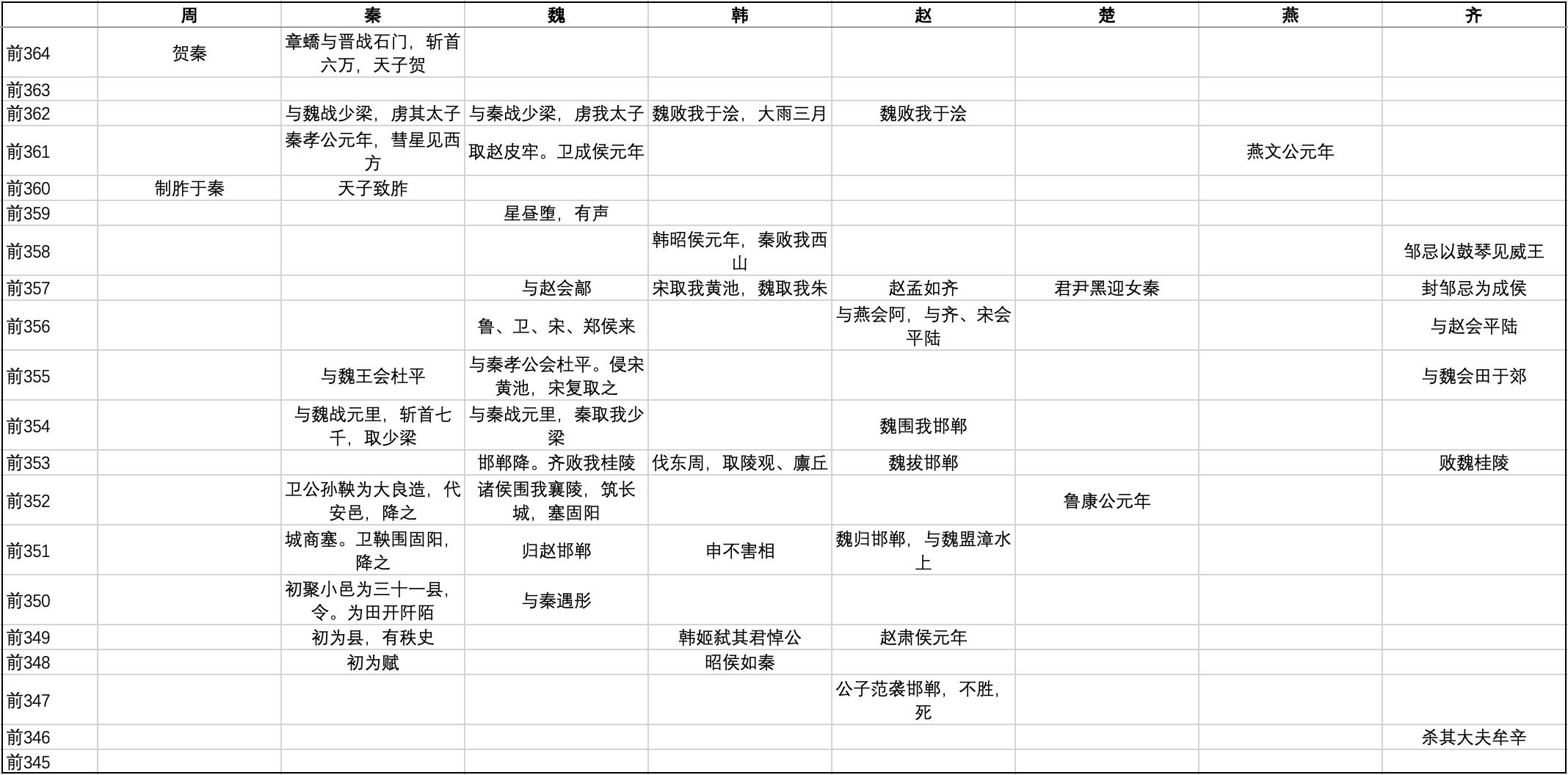 |  | 周 | 秦 | 魏 | 韩 | 赵 | 楚 | 燕 | 齐 |
|---|---|---|---|---|---|---|---|---|
| 前364 | 贺秦 | 章蟜与晋战石门，斩首六万，天子贺 |  |  |  |  |  |  |
| 前363 |  |  |  |  |  |  |  |  |
| 前362 |  | 与魏战少梁，虏其太子 | 与秦战少梁，虏我太子 | 魏败我于浍，大雨三月 | 魏败我于浍 |  |  |  |
| 前361 |  | 秦孝公元年，彗星见西方 | 取赵皮牢。卫成侯元年 |  |  |  | 燕文公元年 |  |
| 前360 | 制胙于秦 | 天子致胙 |  |  |  |  |  |  |
| 前359 |  |  | 星昼堕，有声 |  |  |  |  |  |
| 前358 |  |  |  | 韩昭侯元年，秦败我西山 |  |  |  | 邹忌以鼓琴见威王 |
| 前357 |  |  | 与赵会鄗 | 宋取我黄池，魏取我朱 | 赵孟如齐 | 君尹黑迎女秦 |  | 封邹忌为成侯 |
| 前356 |  |  | 鲁、卫、宋、郑侯来 |  | 与燕会阿，与齐、宋会平陆 |  |  | 与赵会平陆 |
| 前355 |  | 与魏王会杜平 | 与秦孝公会杜平。侵宋黄池，宋复取之 |  |  |  |  | 与魏会田于郊 |
| 前354 |  | 与魏战元里，斩首七千，取少梁 | 与秦战元里，秦取我少梁 |  | 魏围我邯郸 |  |  |  |
| 前353 |  |  | 邯郸降。齐败我桂陵 | 伐东周，取陵观、廪丘 | 魏拔邯郸 |  |  | 败魏桂陵 |
| 前352 |  | 卫公孙鞅为大良造，代安邑，降之 | 诸侯围我襄陵，筑长城，塞固阳 |  |  | 鲁康公元年 |  |  |
| 前351 |  | 城商塞。卫鞅围固阳，降之 | 归赵邯郸 | 申不害相 | 魏归邯郸，与魏盟漳水上 |  |  |  |
| 前350 |  | 初聚小邑为三十一县，令。为田开阡陌 | 与秦遇彤 |  |  |  |  |  |
| 前349 |  | 初为县，有秩史 |  | 韩姬弑其君悼公 | 赵肃侯元年 |  |  |  |
| 前348 |  | 初为赋 |  | 昭侯如秦 |  |  |  |  |
| 前347 |  |  |  |  | 公子范袭邯郸，不胜，死 |  |  |  |
| 前346 |  |  |  |  |  |  |  | 杀其大夫牟辛 |
| 前345 |  |  |  |  |  |  |  |  |